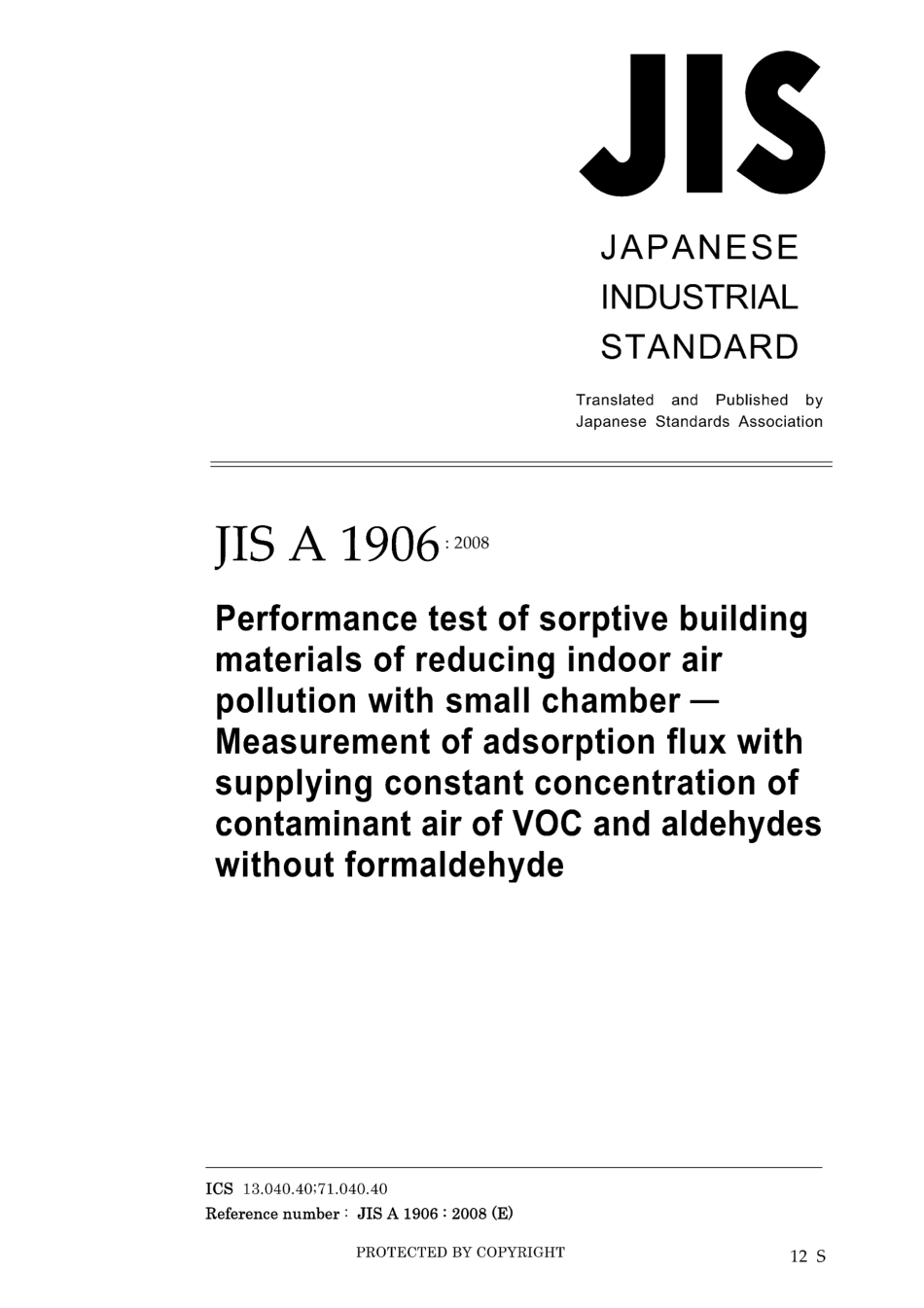 JIS

JAPANESE INDUSTRIAL STANDARD

Translated and Published by Japanese Standards Association

JIS A 1906 : 2008

Performance test of sorptive building materials of reducing indoor air pollution with small chamber — Measurement of adsorption flux with supplying constant concentration of contaminant air of VOC and aldehydes without formaldehyde

ICS 13.040.40;71.040.40
Reference number : JIS A 1906 : 2008 (E)

PROTECTED BY COPYRIGHT

12 S